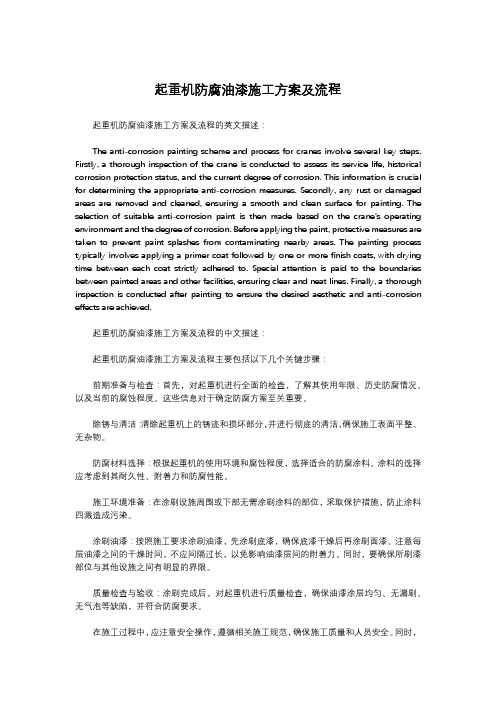 起重机防腐油漆施工方案及流程

起重机防腐油漆施工方案及流程的英文描述：

The anti-corrosion painting scheme and process for cranes involve several key steps. Firstly, a thorough inspection of the crane is conducted to assess its service life, historical corrosion protection status, and the current degree of corrosion. This information is crucial for determining the appropriate anti-corrosion measures. Secondly, any rust or damaged areas are removed and cleaned, ensuring a smooth and clean surface for painting. The selection of suitable anti-corrosion paint is then made based on the crane's operating environment and the degree of corrosion. Before applying the paint, protective measures are taken to prevent paint splashes from contaminating nearby areas. The painting process typically involves applying a primer coat followed by one or more finish coats, with drying time between each coat strictly adhered to. Special attention is paid to the boundaries between painted areas and other facilities, ensuring clear and neat lines. Finally, a thorough inspection is conducted after painting to ensure the desired aesthetic and anti-corrosion effects are achieved.

起重机防腐油漆施工方案及流程的中文描述：

起重机防腐油漆施工方案及流程主要包括以下几个关键步骤：

前期准备与检查：首先，对起重机进行全面的检查，了解其使用年限、历史防腐情况、以及当前的腐蚀程度。这些信息对于确定防腐方案至关重要。

除锈与清洁：清除起重机上的锈迹和损坏部分，并进行彻底的清洁，确保施工表面平整、无杂物。

防腐材料选择：根据起重机的使用环境和腐蚀程度，选择适合的防腐涂料。涂料的选择应考虑到其耐久性、附着力和防腐性能。

施工环境准备：在涂刷设施周围或下部无需涂刷涂料的部位，采取保护措施，防止涂料四溅造成污染。

涂刷油漆：按照施工要求涂刷油漆，先涂刷底漆，确保底漆干燥后再涂刷面漆。注意每层油漆之间的干燥时间，不应间隔过长，以免影响油漆层间的附着力。同时，要确保所刷漆部位与其他设施之间有明显的界限。

质量检查与验收：涂刷完成后，对起重机进行质量检查，确保油漆涂层均匀、无漏刷、无气泡等缺陷，并符合防腐要求。

在施工过程中，应注意安全操作，遵循相关施工规范，确保施工质量和人员安全。同时，